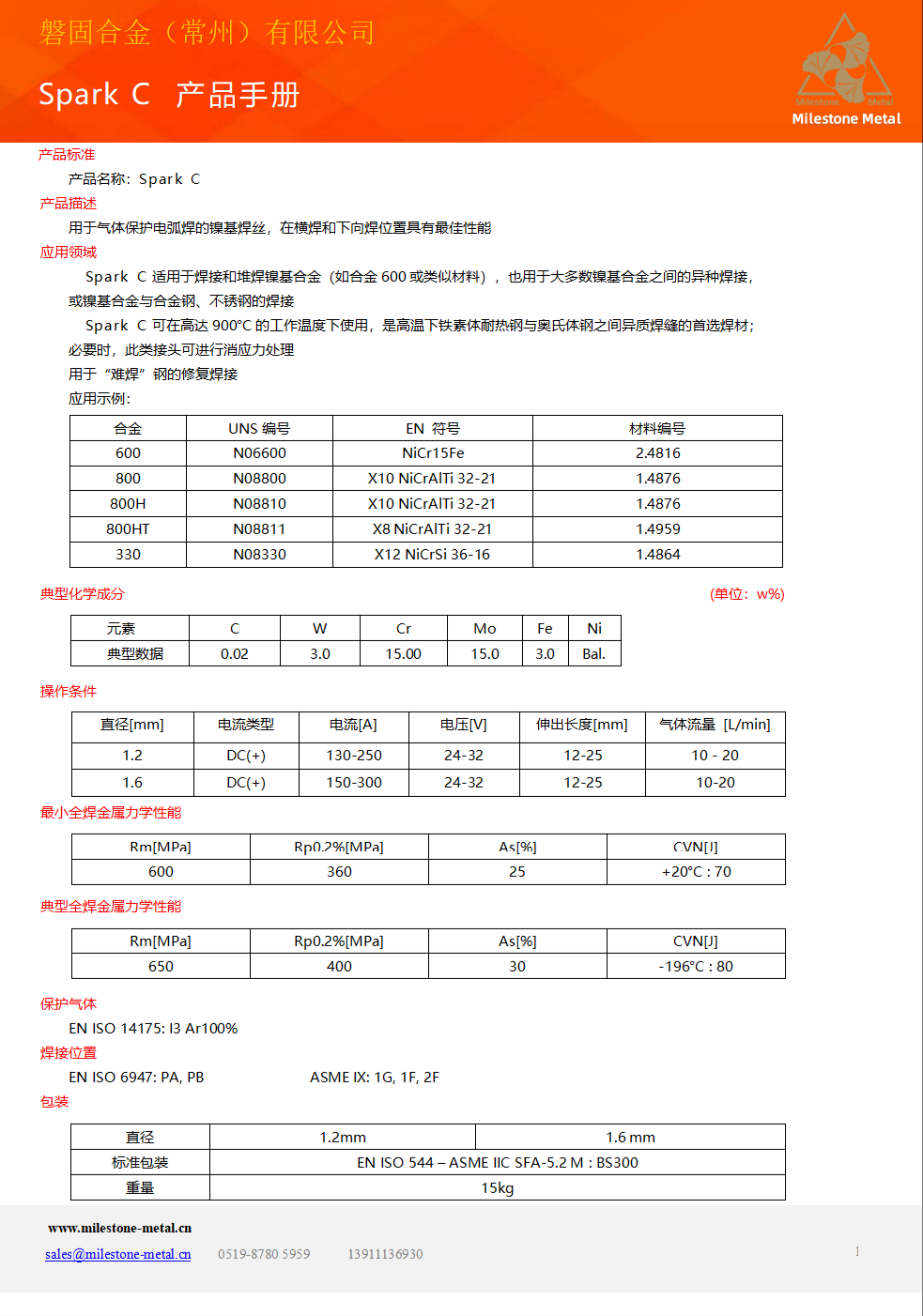 磐固合金（常州）有限公司

Spark C 产品手册

Milestone Metal
Milestone Metal

产品标准

产品名称：Spark C

产品描述

用于气体保护电弧焊的镍基焊丝，在横焊和下向焊位置具有最佳性能

应用领域

Spark C 适用于焊接和堆焊镍基合金（如合金 600 或类似材料），也用于大多数镍基合金之间的异种焊接，或镍基合金与合金钢、不锈钢的焊接

Spark C 可在高达 900°C 的工作温度下使用，是高温下铁素体耐热钢与奥氏体钢之间异质焊缝的首选焊材；必要时，此类接头可进行消应力处理

用于“难焊”钢的修复焊接

应用示例：

| 合金 | UNS 编号 | EN 符号 | 材料编号 |
|---|---|---|---|
| 600 | N06600 | NiCr15Fe | 2.4816 |
| 800 | N08800 | X10 NiCrAlTi 32-21 | 1.4876 |
| 800H | N08810 | X10 NiCrAlTi 32-21 | 1.4876 |
| 800HT | N08811 | X8 NiCrAlTi 32-21 | 1.4959 |
| 330 | N08330 | X12 NiCrSi 36-16 | 1.4864 |

典型化学成分

(单位：w%)

| 元素 | C | W | Cr | Mo | Fe | Ni |
|---|---|---|---|---|---|---|
| 典型数据 | 0.02 | 3.0 | 15.00 | 15.0 | 3.0 | Bal. |

操作条件

| 直径[mm] | 电流类型 | 电流[A] | 电压[V] | 伸出长度[mm] | 气体流量 [L/min] |
|---|---|---|---|---|---|
| 1.2 | DC(+) | 130-250 | 24-32 | 12-25 | 10 - 20 |
| 1.6 | DC(+) | 150-300 | 24-32 | 12-25 | 10-20 |

最小全焊金属力学性能

| Rm[MPa] | Rp0.2%[MPa] | As[%] | CVN[J] |
|---|---|---|---|
| 600 | 360 | 25 | +20°C : 70 |

典型全焊金属力学性能

| Rm[MPa] | Rp0.2%[MPa] | As[%] | CVN[J] |
|---|---|---|---|
| 650 | 400 | 30 | -196°C : 80 |

保护气体

EN ISO 14175: I3 Ar100%

焊接位置

EN ISO 6947: PA, PB ASME IX: 1G, 1F, 2F

包装

| 直径 | 1.2mm | 1.6 mm |
|---|---|---|
| 标准包装 | EN ISO 544 – ASME IIC SFA-5.2 M : BS300 | |
| 重量 | 15kg | |

www.milestone-metal.cn

sales@milestone-metal.cn 0519-8780 5959 13911136930

1